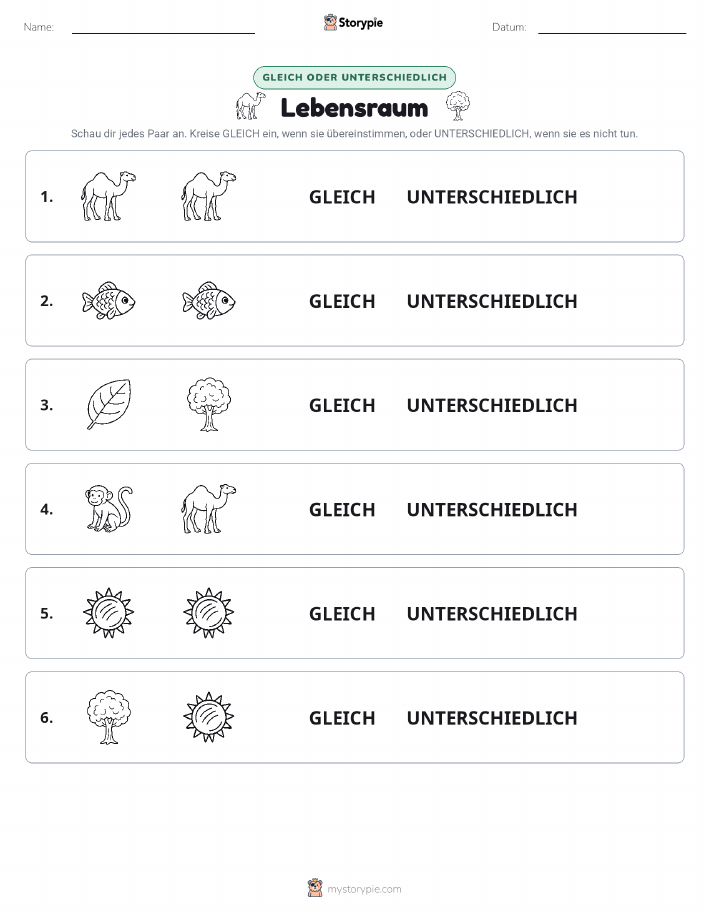 Name: Storypie Datum:

GLEICH ODER UNTERSCHIEDLICH

Lebensraum

Schau dir jedes Paar an. Kreise GLEICH ein, wenn sie übereinstimmen, oder UNTERSCHIEDLICH, wenn sie es nicht tun.

1. GLEICH UNTERSCHIEDLICH

2. GLEICH UNTERSCHIEDLICH

3. GLEICH UNTERSCHIEDLICH

4. GLEICH UNTERSCHIEDLICH

5. GLEICH UNTERSCHIEDLICH

6. GLEICH UNTERSCHIEDLICH

mystorypie.com